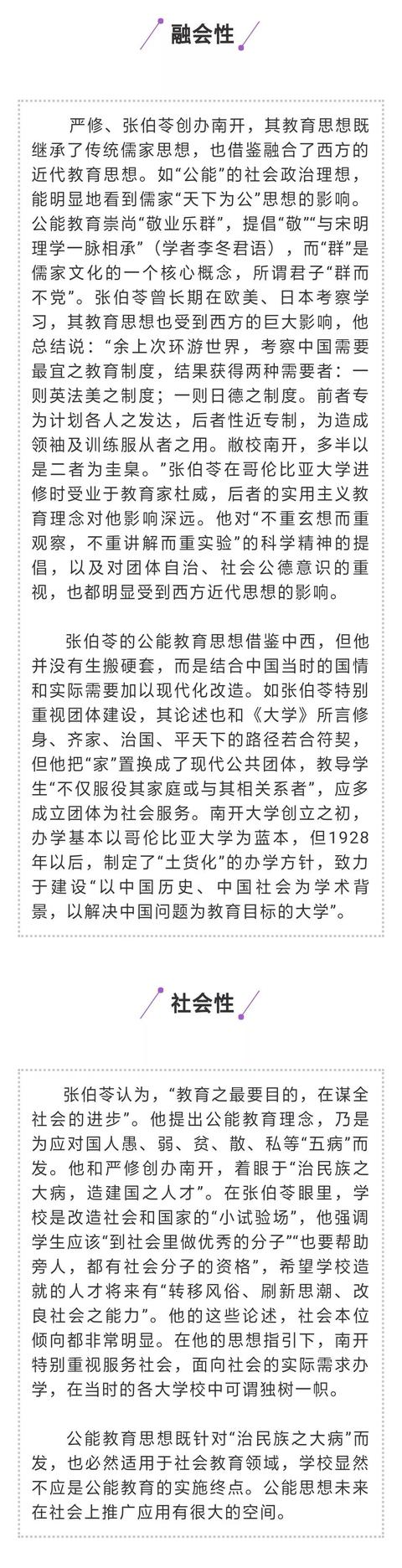 融会性

严修、张伯苓创办南开，其教育思想既继承了传统儒家思想，也借鉴融合了西方的近代教育思想。如“公能”的社会政治理想，能明显地看到儒家“天下为公”思想的影响。公能教育崇尚“敬业乐群”，提倡“敬”“与宋明理学一脉相承”（学者李冬君语），而“群”是儒家文化的一个核心概念，所谓君子“群而不党”。张伯苓曾长期在欧美、日本考察学习，其教育思想也受到西方的巨大影响，他总结说：“余上次环游世界，考察中国需要最宜之教育制度，结果获得两种需要者：一则英法美之制度；一则日德之制度。前者专为计划各人之发达，后者性近专制，为造成领袖及训练服从者之用。敝校南开，多半以是二者为圭臬。”张伯苓在哥伦比亚大学进修时受业于教育家杜威，后者的实用主义教育理念对他影响深远。他对“不重玄想而重观察，不重讲解而重实验”的科学精神的提倡，以及对团体自治、社会公德意识的重视，也都明显受到西方近代思想的影响。

张伯苓的公能教育思想借鉴中西，但他并没有生搬硬套，而是结合中国当时的国情和实际需要加以现代化改造。如张伯苓特别重视团体建设，其论述也和《大学》所言修身、齐家、治国、平天下的路径若合符契，但他把“家”置换成了现代公共团体，教导学生“不仅服役其家庭或与其相关系者”，应多成立团体为社会服务。南开大学创立之初，办学基本以哥伦比亚大学为蓝本，但1928年以后，制定了“土货化”的办学方针，致力于建设“以中国历史、中国社会为学术背景，以解决中国问题为教育目标的大学”。

社会性

张伯苓认为，“教育之最要目的，在谋全社会的进步”。他提出公能教育理念，乃是为应对国人愚、弱、贫、散、私等“五病”而发。他和严修创办南开，着眼于“治民族之大病，造建国之人才”。在张伯苓眼里，学校是改造社会和国家的“小试验场”，他强调学生应该“到社会里做优秀的分子”“也要帮助旁人，都有社会分子的资格”，希望学校造就的人才将来有“转移风俗、刷新思潮、改良社会之能力”。他的这些论述，社会本位倾向都非常明显。在他的思想指引下，南开特别重视服务社会，面向社会的实际需求办学，在当时的各大学校中可谓独树一帜。

公能教育思想既针对“治民族之大病”而发，也必然适用于社会教育领域，学校显然不应是公能教育的实施终点。公能思想未来在社会上推广应用有很大的空间。